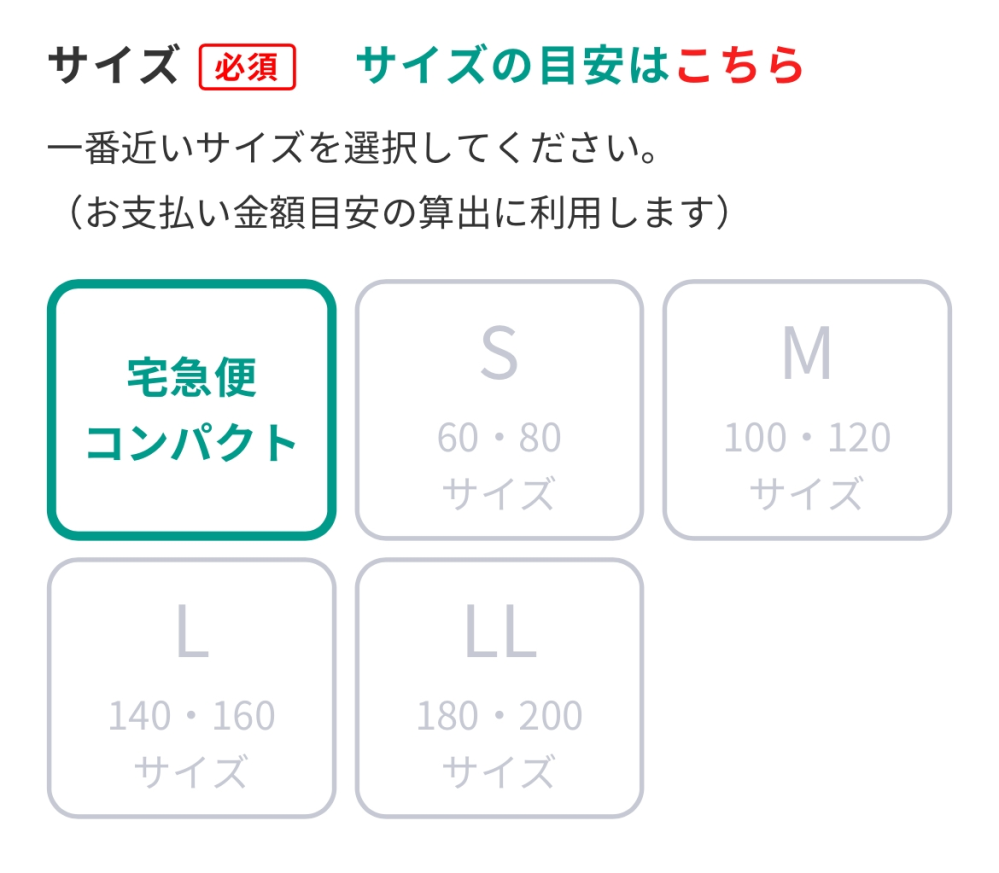 サイズ 必須 サイズの目安はこちら

一番近いサイズを選択してください。
（お支払い金額目安の算出に利用します）

宅急便
コンパクト

S
60・80
サイズ

M
100・120
サイズ

L
140・160
サイズ

LL
180・200
サイズ